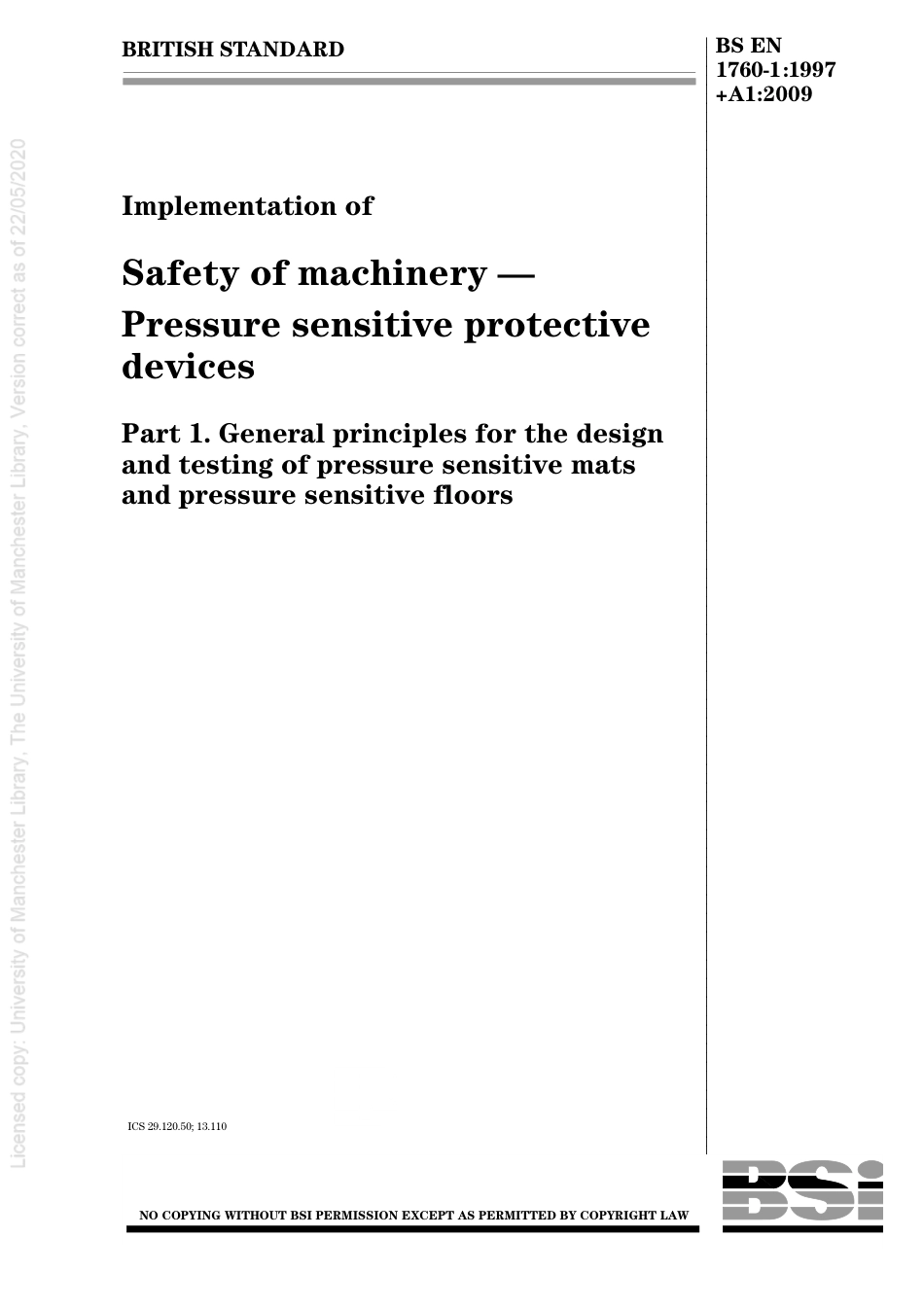 BRITISH STANDARD

BS EN 1760-1:1997 +A1:2009

Implementation of

Safety of machinery — Pressure sensitive protective devices

Part 1. General principles for the design and testing of pressure sensitive mats and pressure sensitive floors

ICS 29.120.50; 13.110

NO COPYING WITHOUT BSI PERMISSION EXCEPT AS PERMITTED BY COPYRIGHT LAW

BSI

Licensed copy: University of Manchester Library, The University of Manchester Library, Version correct as of 22/05/2020